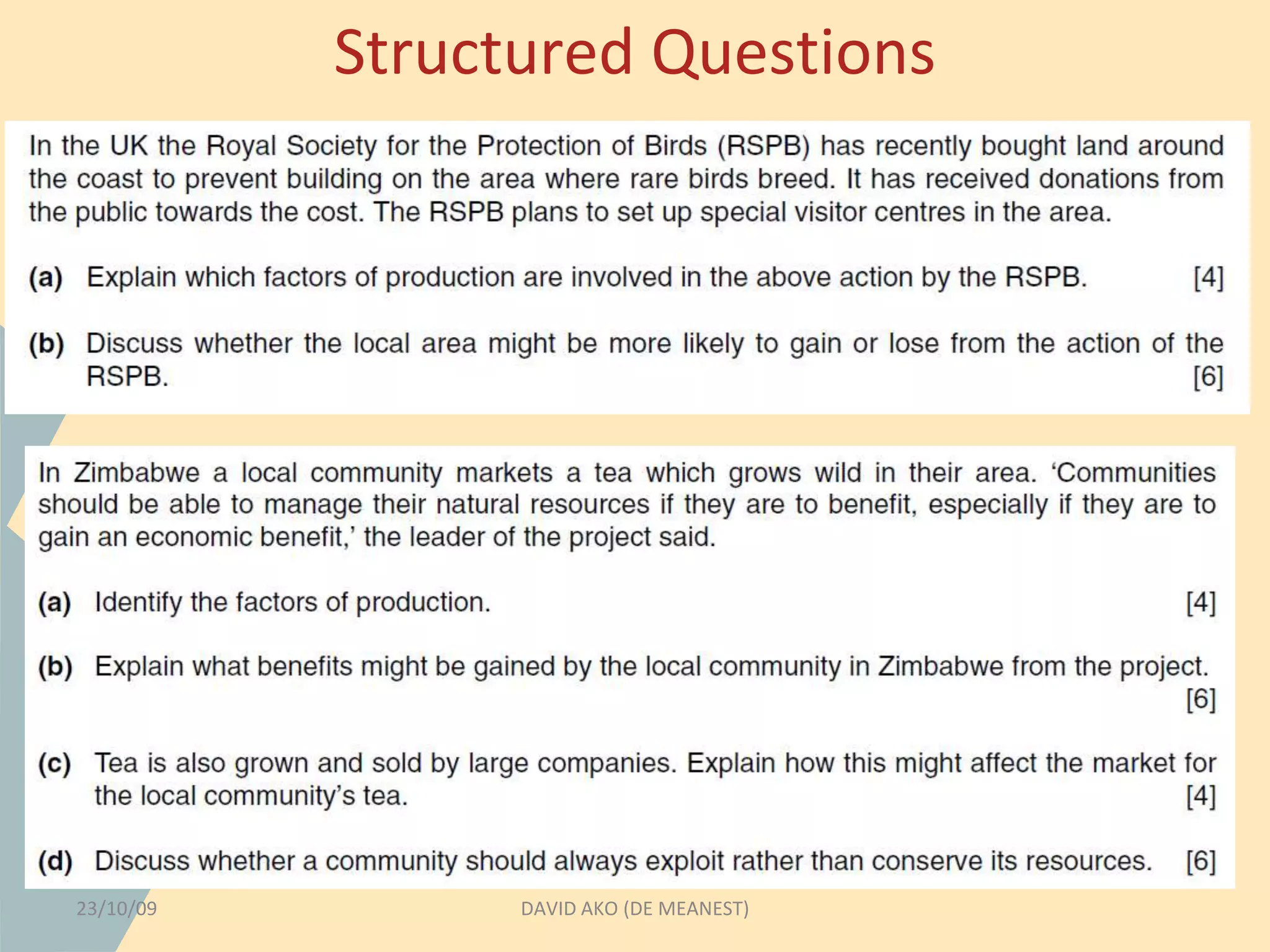 Structured Questions

In the UK the Royal Society for the Protection of Birds (RSPB) has recently bought land around the coast to prevent building on the area where rare birds breed. It has received donations from the public towards the cost. The RSPB plans to set up special visitor centres in the area.

(a) Explain which factors of production are involved in the above action by the RSPB. [4]

(b) Discuss whether the local area might be more likely to gain or lose from the action of the RSPB. [6]

In Zimbabwe a local community markets a tea which grows wild in their area. ‘Communities should be able to manage their natural resources if they are to benefit, especially if they are to gain an economic benefit,’ the leader of the project said.

(a) Identify the factors of production. [4]

(b) Explain what benefits might be gained by the local community in Zimbabwe from the project. [6]

(c) Tea is also grown and sold by large companies. Explain how this might affect the market for the local community’s tea. [4]

(d) Discuss whether a community should always exploit rather than conserve its resources. [6]

23/10/09

DAVID AKO (DE MEANEST)